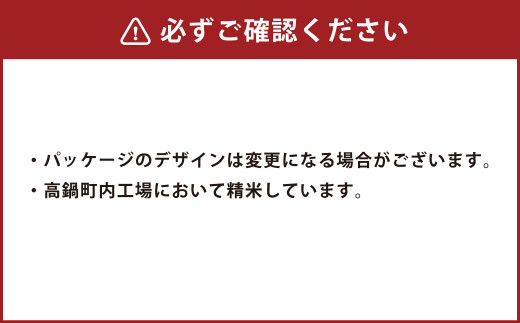 必ずご確認ください

・パッケージのデザインは変更になる場合がございます。

・高鍋町内工場において精米しています。